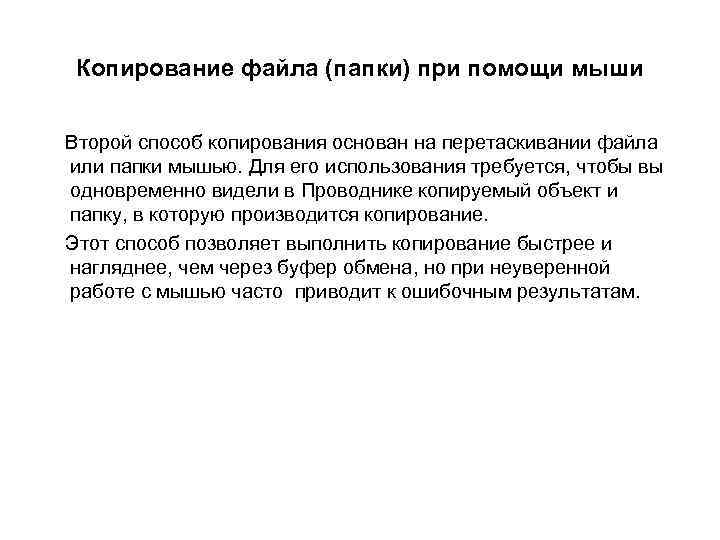 Копирование файла (папки) при помощи мыши

Второй способ копирования основан на перетаскивании файла или папки мышью. Для его использования требуется, чтобы вы одновременно видели в Проводнике копируемый объект и папку, в которую производится копирование.

Этот способ позволяет выполнить копирование быстрее и нагляднее, чем через буфер обмена, но при неуверенной работе с мышью часто приводит к ошибочным результатам.